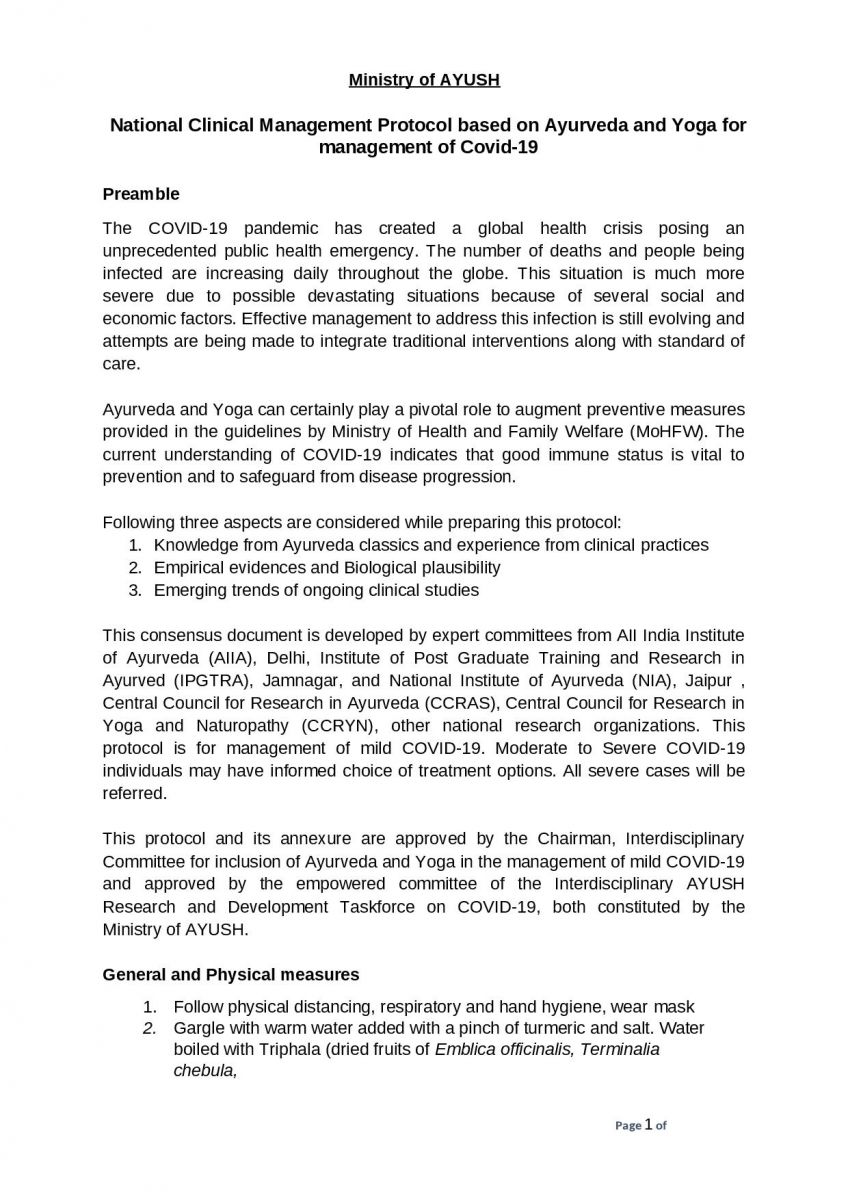 Ministry of AYUSH

National Clinical Management Protocol based on Ayurveda and Yoga for management of Covid-19

Preamble

The COVID-19 pandemic has created a global health crisis posing an unprecedented public health emergency. The number of deaths and people being infected are increasing daily throughout the globe. This situation is much more severe due to possible devastating situations because of several social and economic factors. Effective management to address this infection is still evolving and attempts are being made to integrate traditional interventions along with standard of care.

Ayurveda and Yoga can certainly play a pivotal role to augment preventive measures provided in the guidelines by Ministry of Health and Family Welfare (MoHFW). The current understanding of COVID-19 indicates that good immune status is vital to prevention and to safeguard from disease progression.

Following three aspects are considered while preparing this protocol:
1. Knowledge from Ayurveda classics and experience from clinical practices
2. Empirical evidences and Biological plausibility
3. Emerging trends of ongoing clinical studies

This consensus document is developed by expert committees from All India Institute of Ayurveda (AIIA), Delhi, Institute of Post Graduate Training and Research in Ayurved (IPGTRA), Jamnagar, and National Institute of Ayurveda (NIA), Jaipur , Central Council for Research in Ayurveda (CCRAS), Central Council for Research in Yoga and Naturopathy (CCRYN), other national research organizations. This protocol is for management of mild COVID-19. Moderate to Severe COVID-19 individuals may have informed choice of treatment options. All severe cases will be referred.

This protocol and its annexure are approved by the Chairman, Interdisciplinary Committee for inclusion of Ayurveda and Yoga in the management of mild COVID-19 and approved by the empowered committee of the Interdisciplinary AYUSH Research and Development Taskforce on COVID-19, both constituted by the Ministry of AYUSH.

General and Physical measures

1. Follow physical distancing, respiratory and hand hygiene, wear mask
2. Gargle with warm water added with a pinch of turmeric and salt. Water boiled with Triphala (dried fruits of Emblica officinalis, Terminalia chebula,

Page 1 of